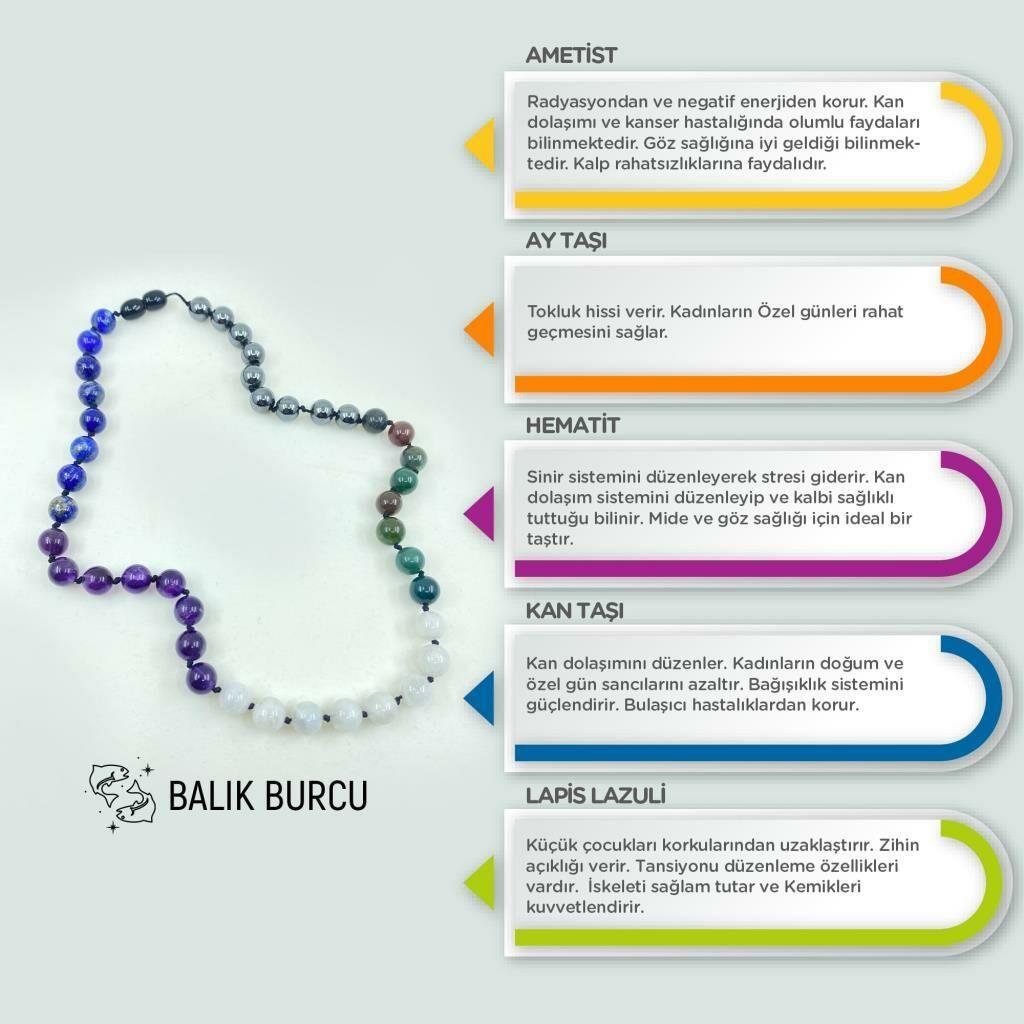 AMETİST

Radyasyondan ve negatif enerjiden korur. Kan dolaşımı ve kanser hastalığında olumlu faydaları bilinmektedir. Göz sağlığına iyi geldiği bilinmektedir. Kalp rahatsızlıklarına faydalıdır.

AY TAŞI

Tokluk hissi verir. Kadınların Özel günleri rahat geçmesini sağlar.

HEMATİT

Sinir sistemini düzenleyerek stresi giderir. Kan dolaşım sistemini düzenleyip ve kalbi sağlıklı tuttuğu bilinir. Mide ve göz sağlığı için ideal bir taştır.

KAN TAŞI

Kan dolaşımını düzenler. Kadınların doğum ve özel gün sancılarını azaltır. Bağışıklık sistemini güçlendirir. Bulaşıcı hastalıklardan korur.

LAPİS LAZULİ

Küçük çocukları korkularından uzaklaştırır. Zihin açıklığı verir. Tansiyonu düzenleme özellikleri vardır. İskeleti sağlam tutar ve Kemikleri kuvvetlendirir.

BALIK BURCU